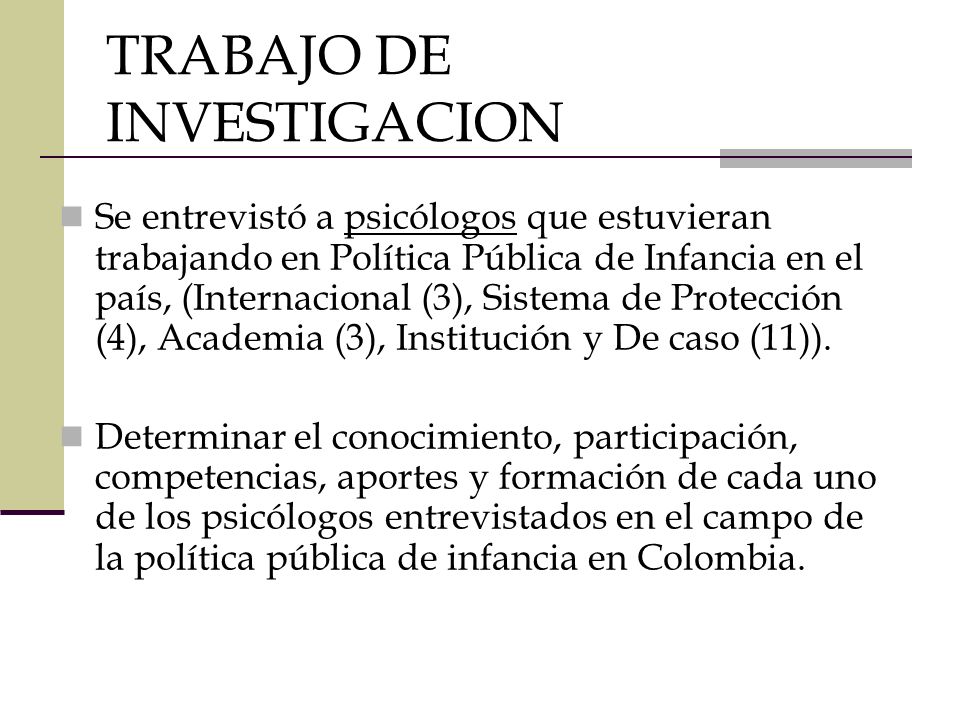 TRABAJO DE INVESTIGACION

Se entrevistó a psicólogos que estuvieran trabajando en Política Pública de Infancia en el país, (Internacional (3), Sistema de Protección (4), Academia (3), Institución y De caso (11)).

Determinar el conocimiento, participación, competencias, aportes y formación de cada uno de los psicólogos entrevistados en el campo de la política pública de infancia en Colombia.